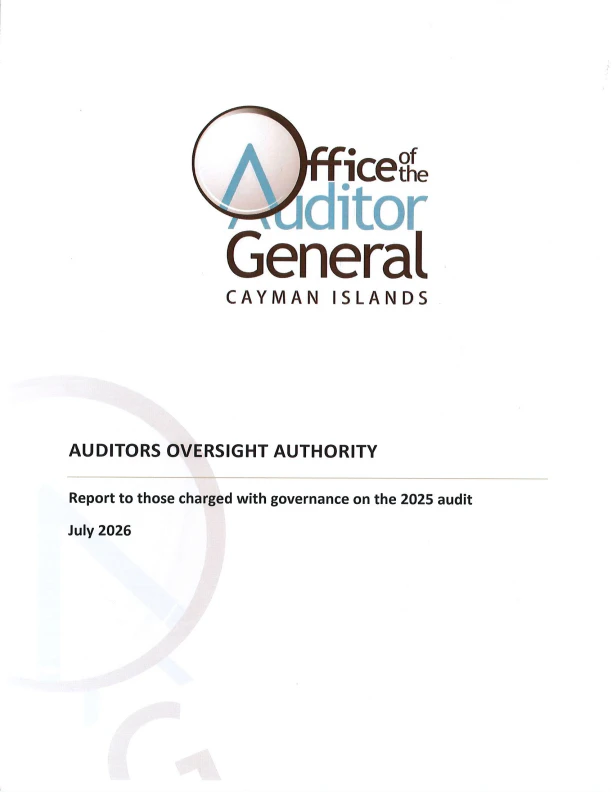 Office of the Auditor General
CAYMAN ISLANDS

AUDITORS OVERSIGHT AUTHORITY

Report to those charged with governance on the 2025 audit

July 2026